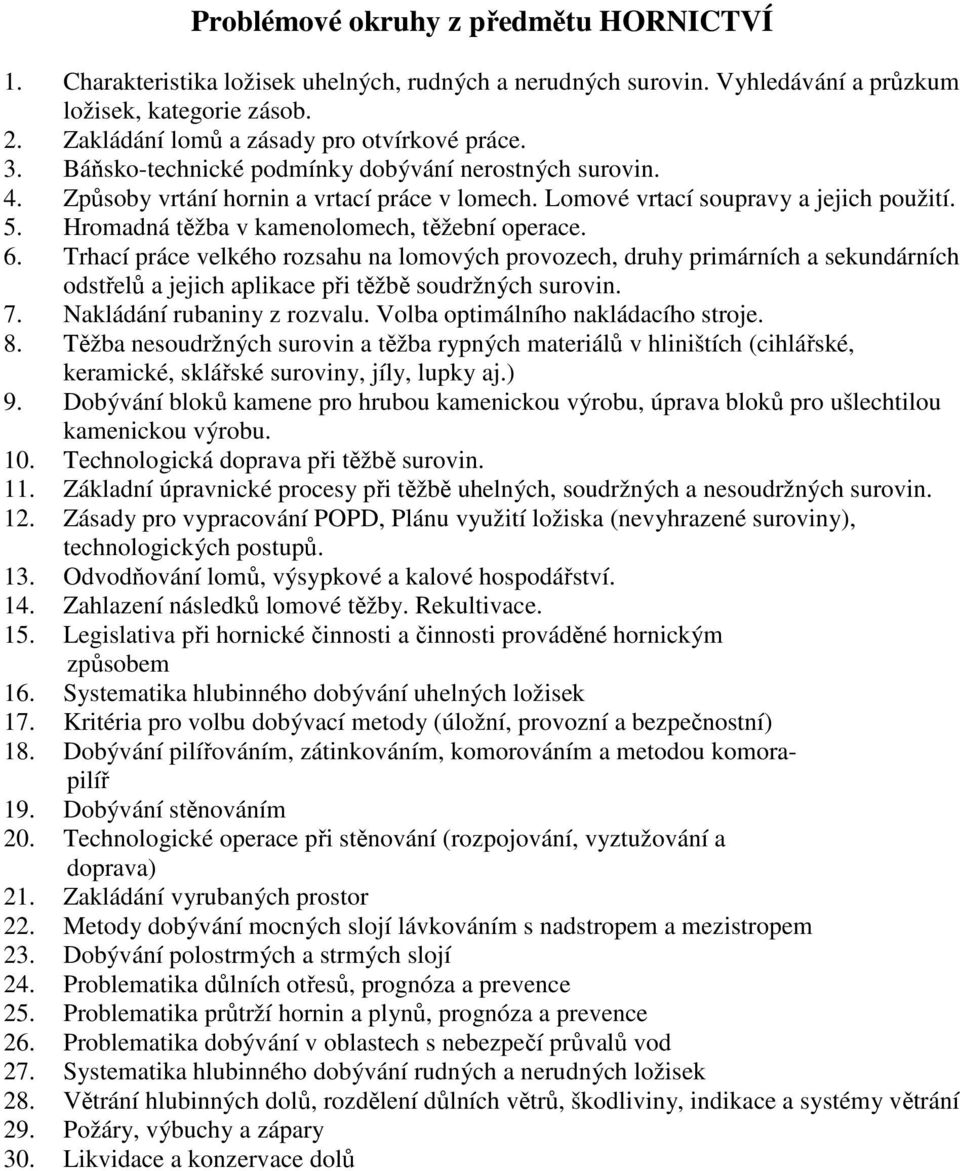 Problémové okruhy z předmětu HORNICTVÍ

1. Charakteristika ložisek uhelných, rudných a nerudných surovin. Vyhledávání a průzkum ložisek, kategorie zásob.
2. Zakládání lomů a zásady pro otvírkové práce.
3. Báňsko-technické podmínky dobývání nerostných surovin.
4. Způsoby vrtání hornin a vrtací práce v lomech. Lomové vrtací soupravy a jejich použití.
5. Hromadná těžba v kamenolomech, těžební operace.
6. Trhací práce velkého rozsahu na lomových provozech, druhy primárních a sekundárních odstřelů a jejich aplikace při těžbě soudržných surovin.
7. Nakládání rubaniny z rozvalu. Volba optimálního nakládacího stroje.
8. Těžba nesoudržných surovin a těžba rypných materiálů v hliništích (cihlářské, keramické, sklářské suroviny, jíly, lupky aj.)
9. Dobývání bloků kamene pro hrubou kamenickou výrobu, úprava bloků pro ušlechtilou kamenickou výrobu.
10. Technologická doprava při těžbě surovin.
11. Základní úpravnické procesy při těžbě uhelných, soudržných a nesoudržných surovin.
12. Zásady pro vypracování POPD, Plánu využití ložiska (nevyhrazené suroviny), technologických postupů.
13. Odvodňování lomů, výsypkové a kalové hospodářství.
14. Zahlazení následků lomové těžby. Rekultivace.
15. Legislativa při hornické činnosti a činnosti prováděné hornickým způsobem
16. Systematika hlubinného dobývání uhelných ložisek
17. Kritéria pro volbu dobývací metody (úložní, provozní a bezpečnostní)
18. Dobývání pilířováním, zátinkováním, komorováním a metodou komora-pilíř
19. Dobývání stěnováním
20. Technologické operace při stěnování (rozpojování, vyztužování a doprava)
21. Zakládání vyrubaných prostor
22. Metody dobývání mocných slojí lávkováním s nadstropem a mezistropem
23. Dobývání polostrmých a strmých slojí
24. Problematika důlních otřesů, prognóza a prevence
25. Problematika průtrží hornin a plynů, prognóza a prevence
26. Problematika dobývání v oblastech s nebezpečí průvalů vod
27. Systematika hlubinného dobývání rudných a nerudných ložisek
28. Větrání hlubinných dolů, rozdělení důlních větrů, škodliviny, indikace a systémy větrání
29. Požáry, výbuchy a zápary
30. Likvidace a konzervace dolů